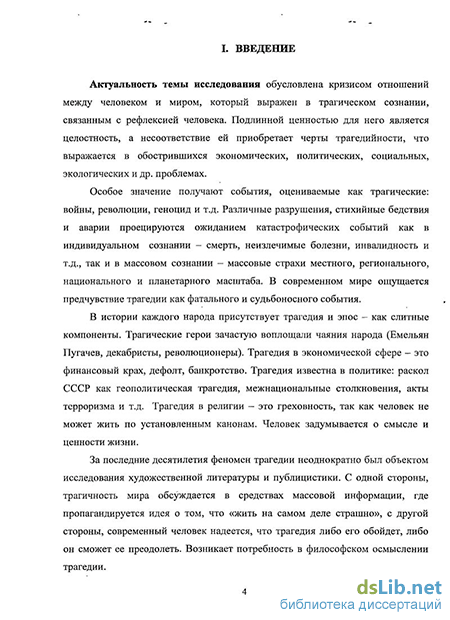 I. ВВЕДЕНИЕ

Актуальность темы исследования обусловлена кризисом отношений между человеком и миром, который выражен в трагическом сознании, связанным с рефлексией человека. Подлинной ценностью для него является целостность, а несоответствие ей приобретает черты трагедийности, что выражается в обострившихся экономических, политических, социальных, экологических и др. проблемах.

Особое значение получают события, оцениваемые как трагические: войны, революции, геноцид и т.д. Различные разрушения, стихийные бедствия и аварии проецируются ожиданием катастрофических событий как в индивидуальном сознании – смерть, неизлечимые болезни, инвалидность и т.д., так и в массовом сознании – массовые страхи местного, регионального, национального и планетарного масштаба. В современном мире ощущается предчувствие трагедии как фатального и судьбоносного события.

В истории каждого народа присутствует трагедия и эпос – как слитные компоненты. Трагические герои зачастую воплощали чаяния народа (Емельян Пугачев, декабристы, революционеры). Трагедия в экономической сфере – это финансовый крах, дефолт, банкротство. Трагедия известна в политике: раскол СССР как геополитическая трагедия, межнациональные столкновения, акты терроризма и т.д. Трагедия в религии – это греховность, так как человек не может жить по установленным канонам. Человек задумывается о смысле и ценности жизни.

За последние десятилетия феномен трагедии неоднократно был объектом исследования художественной литературы и публицистики. С одной стороны, трагичность мира обсуждается в средствах массовой информации, где пропагандируется идея о том, что «жить на самом деле страшно», с другой стороны, современный человек надеется, что трагедия либо его обойдет, либо он сможет ее преодолеть. Возникает потребность в философском осмыслении трагедии.

4

dsLib.net
библиотека диссертаций